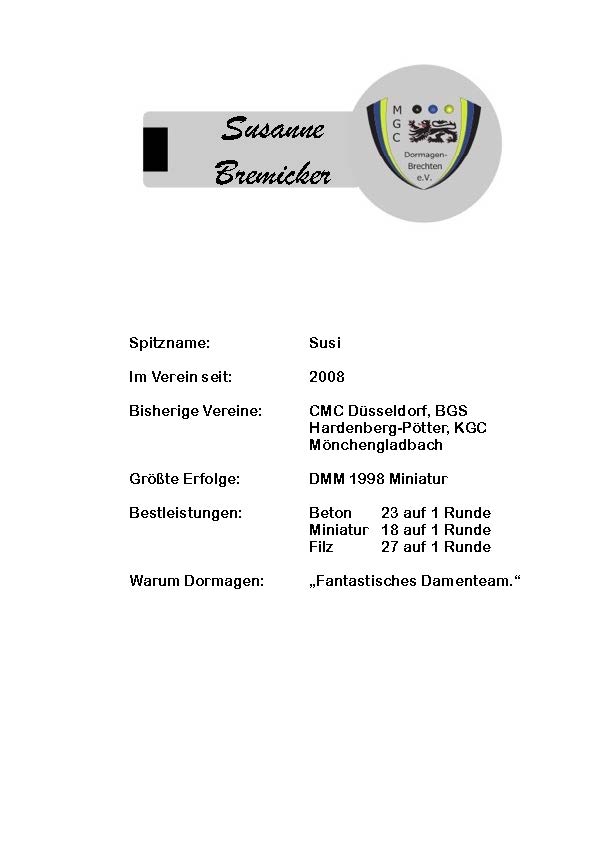 Susanne Bremicker

M G C Dormagen-Brechten e.V.

Spitzname: Susi

Im Verein seit: 2008

Bisherige Vereine: CMC Düsseldorf, BGS Hardenberg-Pötter, KGC Mönchengladbach

Größte Erfolge: DMM 1998 Miniatur

Bestleistungen: Beton 23 auf 1 Runde
Miniatur 18 auf 1 Runde
Filz 27 auf 1 Runde

Warum Dormagen: „Fantastisches Damenteam.“